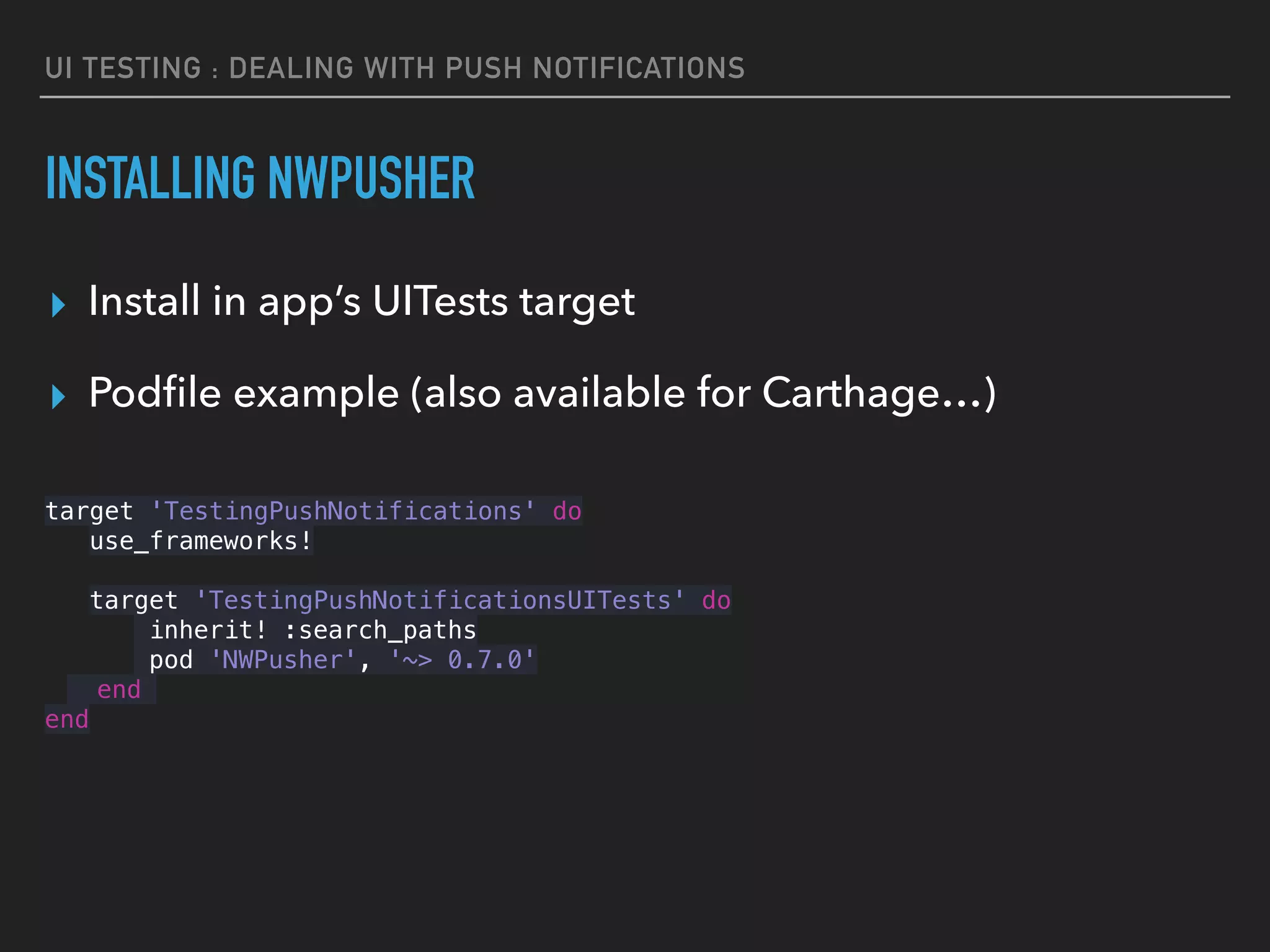 UI TESTING : DEALING WITH PUSH NOTIFICATIONS

INSTALLING NWPUSHER

▸ Install in app's UITests target

▸ Podfile example (also available for Carthage…)

target 'TestingPushNotifications' do
   use_frameworks!

   target 'TestingPushNotificationsUITests' do
       inherit! :search_paths
       pod 'NWPusher', '~> 0.7.0'
    end
end